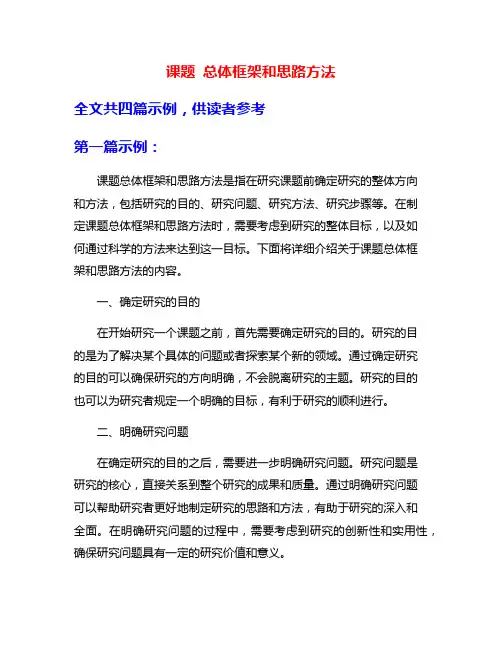 课题 总体框架和思路方法

全文共四篇示例，供读者参考

第一篇示例：

课题总体框架和思路方法是指在研究课题前确定研究的整体方向和方法，包括研究的目的、研究问题、研究方法、研究步骤等。在制定课题总体框架和思路方法时，需要考虑到研究的整体目标，以及如何通过科学的方法来达到这一目标。下面将详细介绍关于课题总体框架和思路方法的内容。

一、确定研究的目的

在开始研究一个课题之前，首先需要确定研究的目的。研究的目的是为了解决某个具体的问题或者探索某个新的领域。通过确定研究的目的可以确保研究的方向明确，不会脱离研究的主题。研究的目的也可以为研究者规定一个明确的目标，有利于研究的顺利进行。

二、明确研究问题

在确定研究的目的之后，需要进一步明确研究问题。研究问题是研究的核心，直接关系到整个研究的成果和质量。通过明确研究问题可以帮助研究者更好地制定研究的思路和方法，有助于研究的深入和全面。在明确研究问题的过程中，需要考虑到研究的创新性和实用性，确保研究问题具有一定的研究价值和意义。